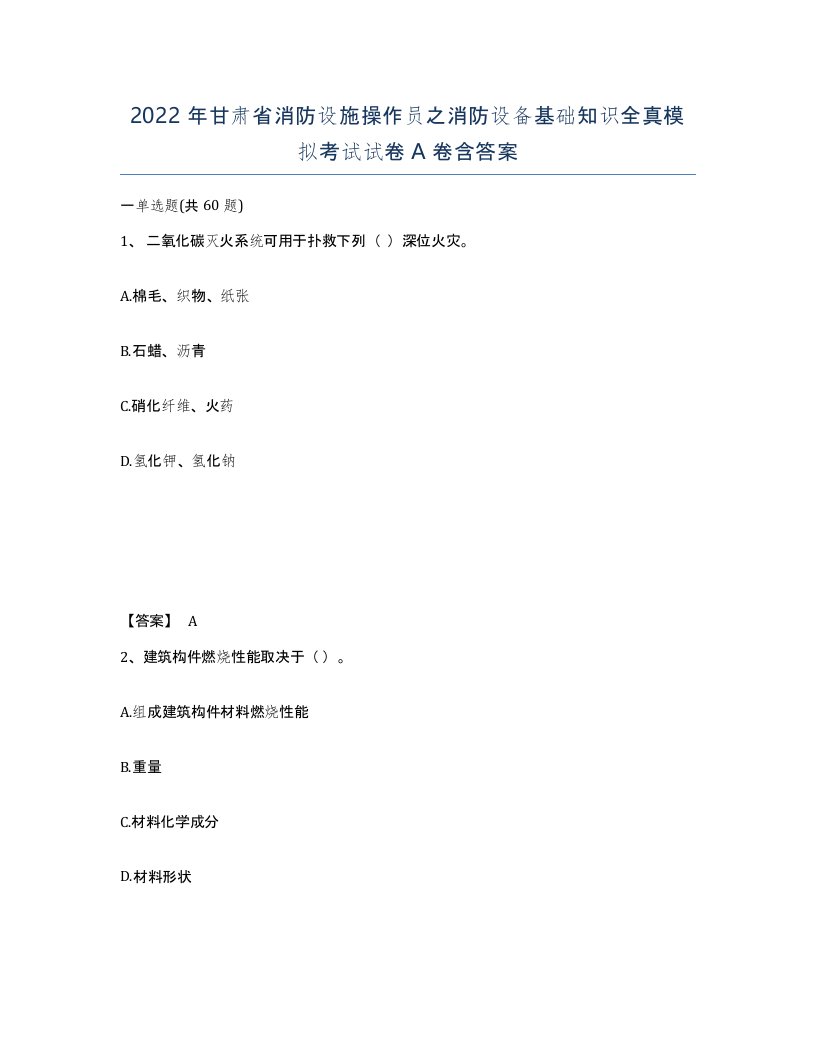 2022 年甘肃省消防设施操作员之消防设备基础知识全真模拟考试试卷 A 卷含答案

一单选题(共 60 题)

1、 二氧化碳灭火系统可用于扑救下列（ ）深位火灾。

A.棉毛、织物、纸张

B.石蜡、沥青

C.硝化纤维、火药

D.氢化钾、氢化钠

【答案】 A

2、建筑构件燃烧性能取决于（）。

A.组成建筑构件材料燃烧性能

B.重量

C.材料化学成分

D.材料形状